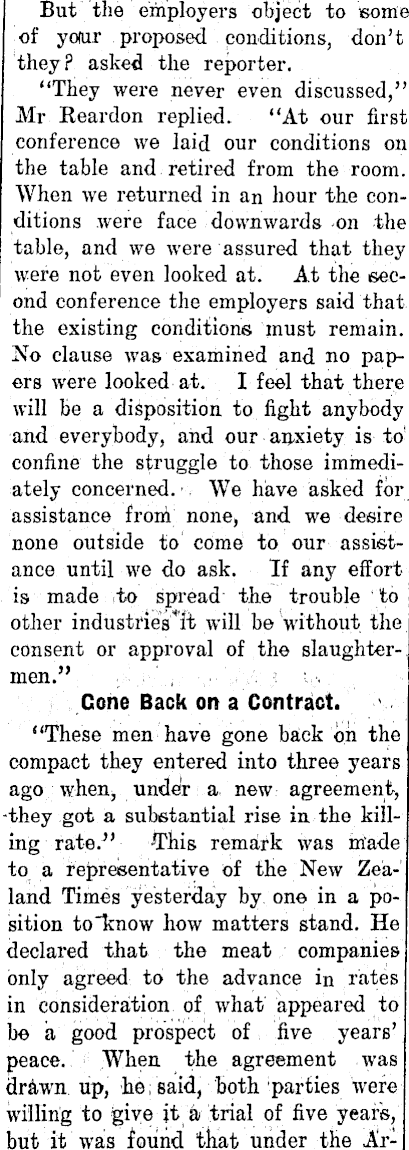 But the employers object to some of your proposed conditions, don't they? asked the reporter.

"They were never even discussed," Mr Reardon replied. "At our first conference we laid our conditions on the table and retired from the room. When we returned in an hour the conditions were face downwards on the table, and we were assured that they were not even looked at. At the second conference the employers said that the existing conditions must remain. No clause was examined and no papers were looked at. I feel that there will be a disposition to fight anybody and everybody, and our anxiety is to confine the struggle to those immediately concerned. We have asked for assistance from none, and we desire none outside to come to our assistance until we do ask. If any effort is made to spread the trouble to other industries it will be without the consent or approval of the slaughtermen."

Gone Back on a Contract.

"These men have gone back on the compact they entered into three years ago when, under a new agreement, they got a substantial rise in the killing rate." This remark was made to a representative of the New Zealand Times yesterday by one in a position to know how matters stand. He declared that the meat companies only agreed to the advance in rates in consideration of what appeared to be a good prospect of five years' peace. When the agreement was drawn up, he said, both parties were willing to give it a trial of five years, but it was found that under the Ar-